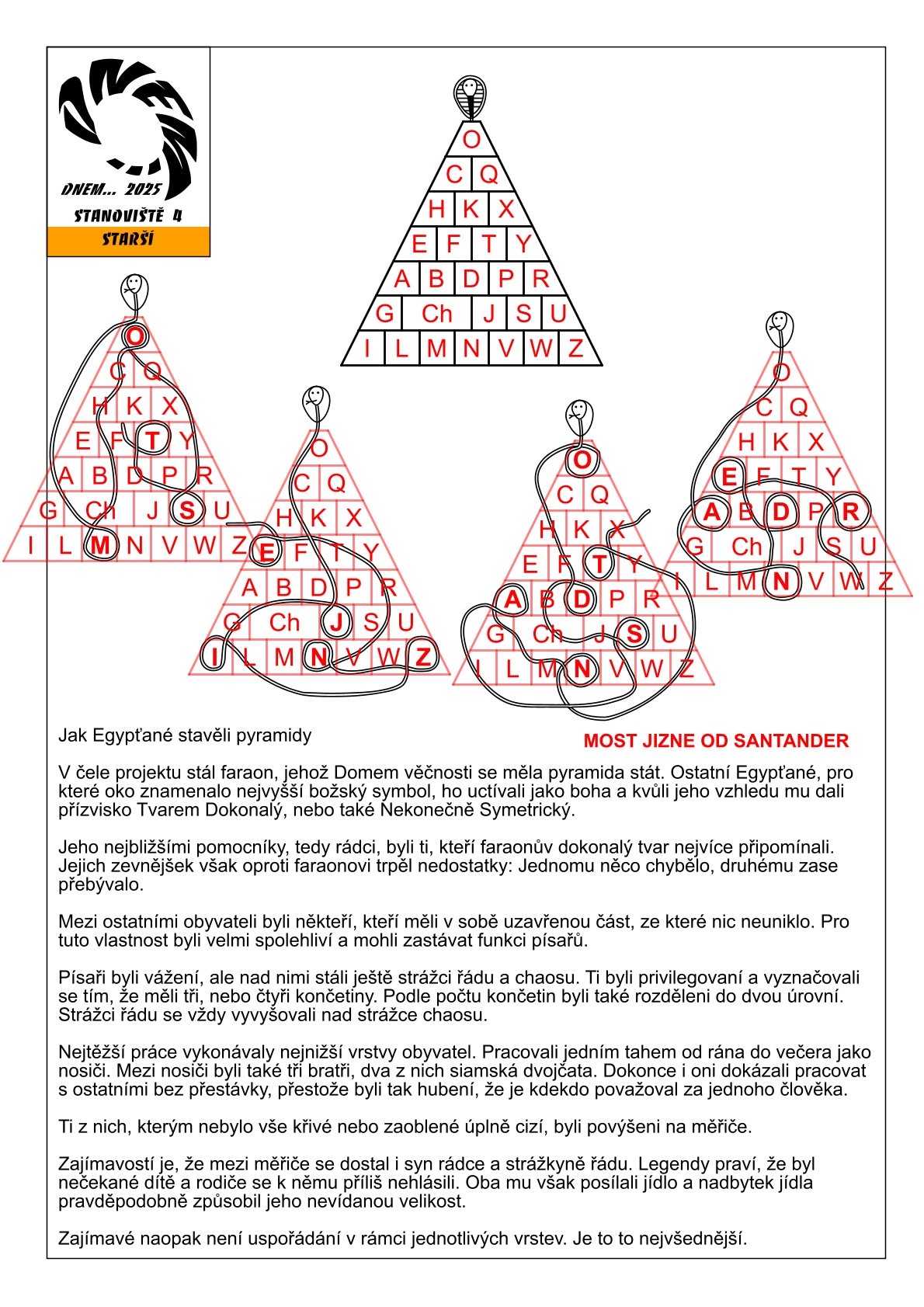 DNEM... 2025
STANOVIŠTĚ 4
STARŠÍ

O
C Q
H K X
E F T Y
A B D P R
G Ch J S U
I L M N V W Z

O
C Q
H K X
E F T Y
A B D P R
G Ch J S U
I L M N V W Z

O
C Q
H K X
E F T Y
A B D P R
G Ch J S U
I L M N V W Z

O
C Q
H K X
E F T Y
A B D P R
G Ch J S U
I L M N V W Z

O
C Q
H K X
E F T Y
A B D P R
G Ch J S U
I L M N V W Z

Jak Egypťané stavěli pyramidy

MOST JIZNE OD SANTANDER

V čele projektu stál faraon, jehož Domem věčnosti se měla pyramida stát. Ostatní Egypťané, pro které oko znamenalo nejvyšší božský symbol, ho uctívali jako boha a kvůli jeho vzhledu mu dali přízvisko Tvarem Dokonalý, nebo také Nekonečně Symetrický.

Jeho nejbližšími pomocníky, tedy rádci, byli ti, kteří faraonův dokonalý tvar nejvíce připomínali. Jejich zevnějšek však oproti faraonovi trpěl nedostatky: Jednomu něco chybělo, druhému zase přebývalo.

Mezi ostatními obyvateli byli někteří, kteří měli v sobě uzavřenou část, ze které nic neuniklo. Pro tuto vlastnost byli velmi spolehliví a mohli zastávat funkci písařů.

Písaři byli vážení, ale nad nimi stáli ještě strážci řádu a chaosu. Ti byli privilegovaní a vyznačovali se tím, že měli tři, nebo čtyři končetiny. Podle počtu končetin byli také rozděleni do dvou úrovní. Strážci řádu se vždy vyvyšovali nad strážce chaosu.

Nejtěžší práce vykonávaly nejnižší vrstvy obyvatel. Pracovali jedním tahem od rána do večera jako nosiči. Mezi nosiči byli také tři bratři, dva z nich siamská dvojčata. Dokonce i oni dokázali pracovat s ostatními bez přestávky, přestože byli tak hubení, že je kdekdo považoval za jednoho člověka.

Ti z nich, kterým nebylo vše křivé nebo zaoblené úplně cizí, byli povýšeni na měřiče.

Zajímavostí je, že mezi měřiče se dostal i syn rádce a strážkyně řádu. Legendy praví, že byl nečekané dítě a rodiče se k němu příliš nehlásili. Oba mu však posílali jídlo a nadbytek jídla pravděpodobně způsobil jeho nevídanou velikost.

Zajímavé naopak není uspořádání v rámci jednotlivých vrstev. Je to to nejvšednější.